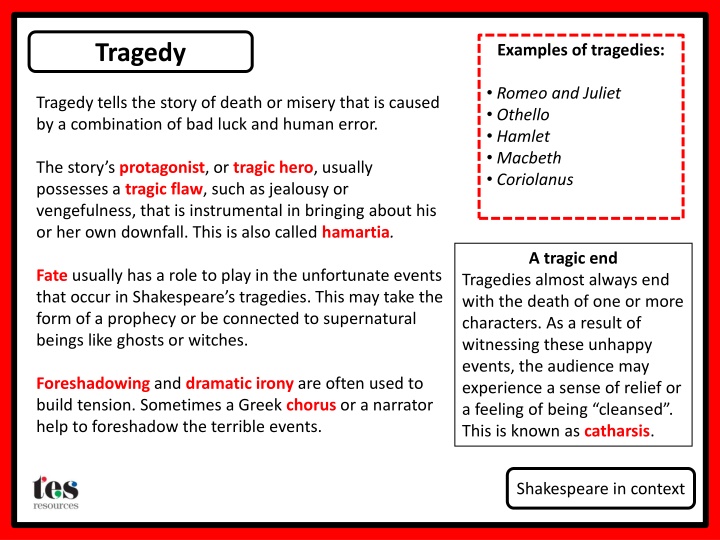 Tragedy

Tragedy tells the story of death or misery that is caused by a combination of bad luck and human error.

The story's protagonist, or tragic hero, usually possesses a tragic flaw, such as jealousy or vengefulness, that is instrumental in bringing about his or her own downfall. This is also called hamartia.

Fate usually has a role to play in the unfortunate events that occur in Shakespeare's tragedies. This may take the form of a prophecy or be connected to supernatural beings like ghosts or witches.

Foreshadowing and dramatic irony are often used to build tension. Sometimes a Greek chorus or a narrator help to foreshadow the terrible events.

Examples of tragedies:

• Romeo and Juliet
• Othello
• Hamlet
• Macbeth
• Coriolanus

A tragic end
Tragedies almost always end with the death of one or more characters. As a result of witnessing these unhappy events, the audience may experience a sense of relief or a feeling of being "cleansed". This is known as catharsis.

tes
resources

Shakespeare in context